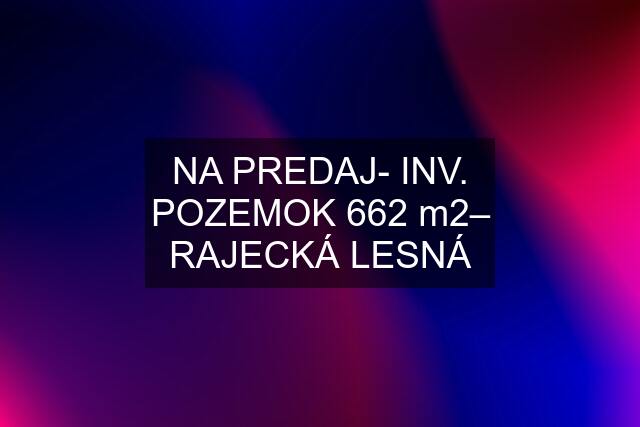 NA PREDAJ- INV. POZEMOK 662 m2– RAJECKÁ LESNÁ